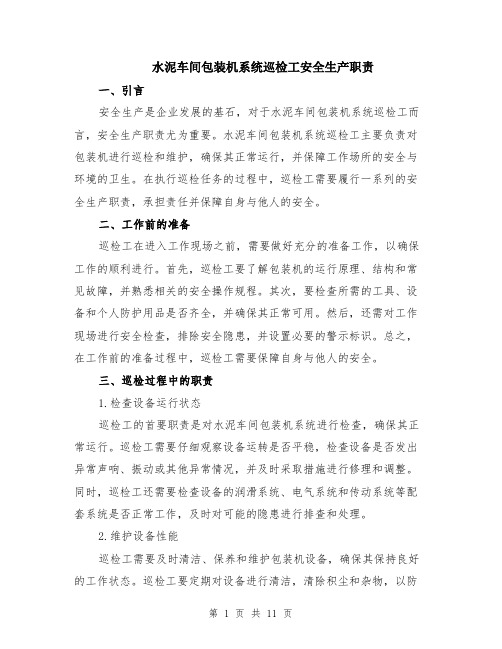 水泥车间包装机系统巡检工安全生产职责

一、引言

安全生产是企业发展的基石，对于水泥车间包装机系统巡检工而言，安全生产职责尤为重要。水泥车间包装机系统巡检工主要负责对包装机进行巡检和维护，确保其正常运行，并保障工作场所的安全与环境的卫生。在执行巡检任务的过程中，巡检工需要履行一系列的安全生产职责，承担责任并保障自身与他人的安全。

二、工作前的准备

巡检工在进入工作现场之前，需要做好充分的准备工作，以确保工作的顺利进行。首先，巡检工要了解包装机的运行原理、结构和常见故障，并熟悉相关的安全操作规程。其次，要检查所需的工具、设备和个人防护用品是否齐全，并确保其正常可用。然后，还需对工作现场进行安全检查，排除安全隐患，并设置必要的警示标识。总之，在工作前的准备过程中，巡检工需要保障自身与他人的安全。

三、巡检过程中的职责

1.检查设备运行状态

巡检工的首要职责是对水泥车间包装机系统进行检查，确保其正常运行。巡检工需要仔细观察设备运转是否平稳，检查设备是否发出异常声响、振动或其他异常情况，并及时采取措施进行修理和调整。同时，巡检工还需要检查设备的润滑系统、电气系统和传动系统等配套系统是否正常工作，及时对可能的隐患进行排查和处理。

2.维护设备性能

巡检工需要及时清洁、保养和维护包装机设备，确保其保持良好的工作状态。巡检工要定期对设备进行清洁，清除积尘和杂物，以防

第 1 页 共 11 页